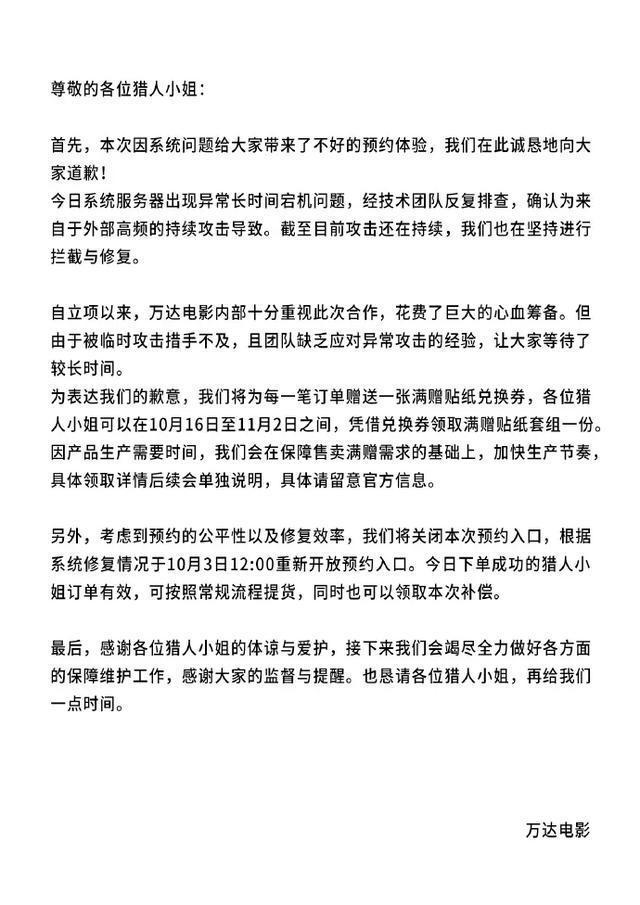 尊敬的各位猎人小姐：

首先，本次因系统问题给大家带来了不好的预约体验，我们在此诚恳地向大家道歉！
今日系统服务器出现异常长时间宕机问题，经技术团队反复排查，确认为来自于外部高频的持续攻击导致。截至目前攻击还在持续，我们也在坚持进行拦截与修复。

自立项以来，万达电影内部十分重视此次合作，花费了巨大的心血筹备。但由于被临时攻击措手不及，且团队缺乏应对异常攻击的经验，让大家等待了较长时间。
为表达我们的歉意，我们将为每一笔订单赠送一张满赠贴纸兑换券，各位猎人小姐可以在10月16日至11月2日之间，凭借兑换券领取满赠贴纸套组一份。因产品生产需要时间，我们会在保障售卖满赠需求的基础上，加快生产节奏，具体领取详情后续会单独说明，具体请留意官方信息。

另外，考虑到预约的公平性以及修复效率，我们将关闭本次预约入口，根据系统修复情况于10月3日12:00重新开放预约入口。今日下单成功的猎人小姐订单有效，可按照常规流程提货，同时也可以领取本次补偿。

最后，感谢各位猎人小姐的体谅与爱护，接下来我们会竭尽全力做好各方面的保障维护工作，感谢大家的监督与提醒。也恳请各位猎人小姐，再给我们一点时间。

万达电影